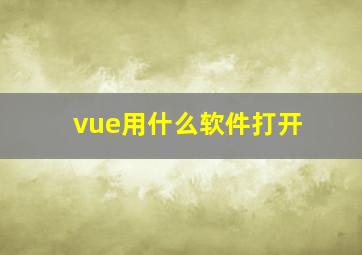 vue用什么软件打开